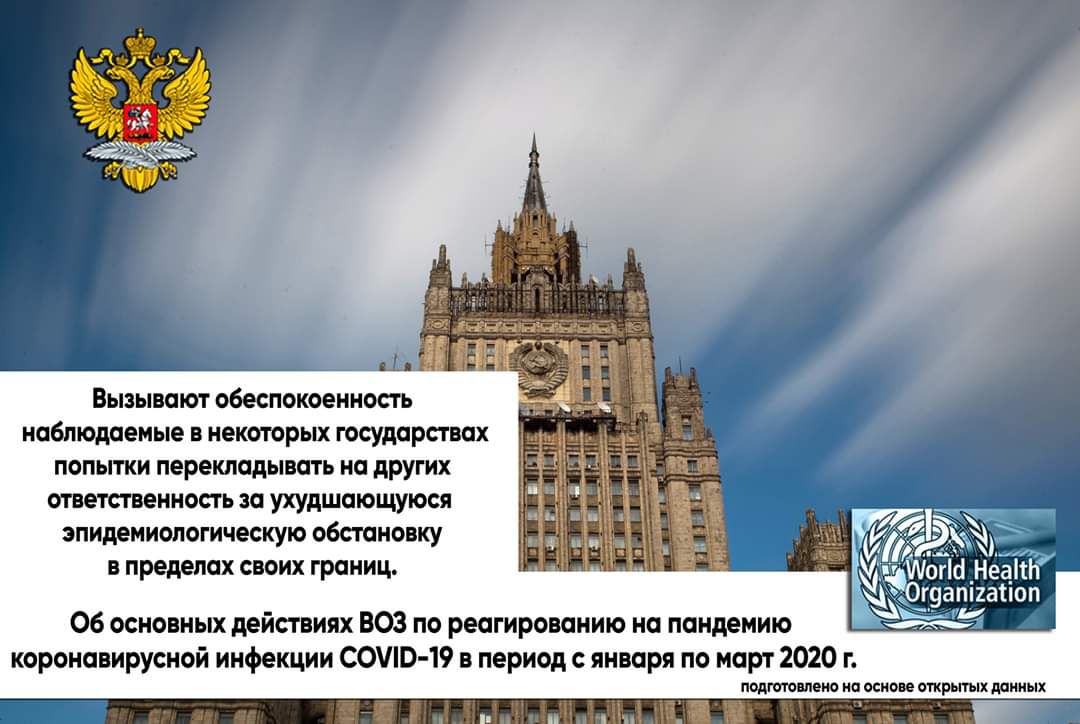 Вызывают обеспокоенность наблюдаемые в некоторых государствах попытки перекладывать на других ответственность за ухудшающуюся эпидемиологическую обстановку в пределах своих границ.

World Health Organization

Об основных действиях ВОЗ по реагированию на пандемию коронавирусной инфекции COVID-19 в период с января по март 2020 г.

подготовлено на основе открытых данных